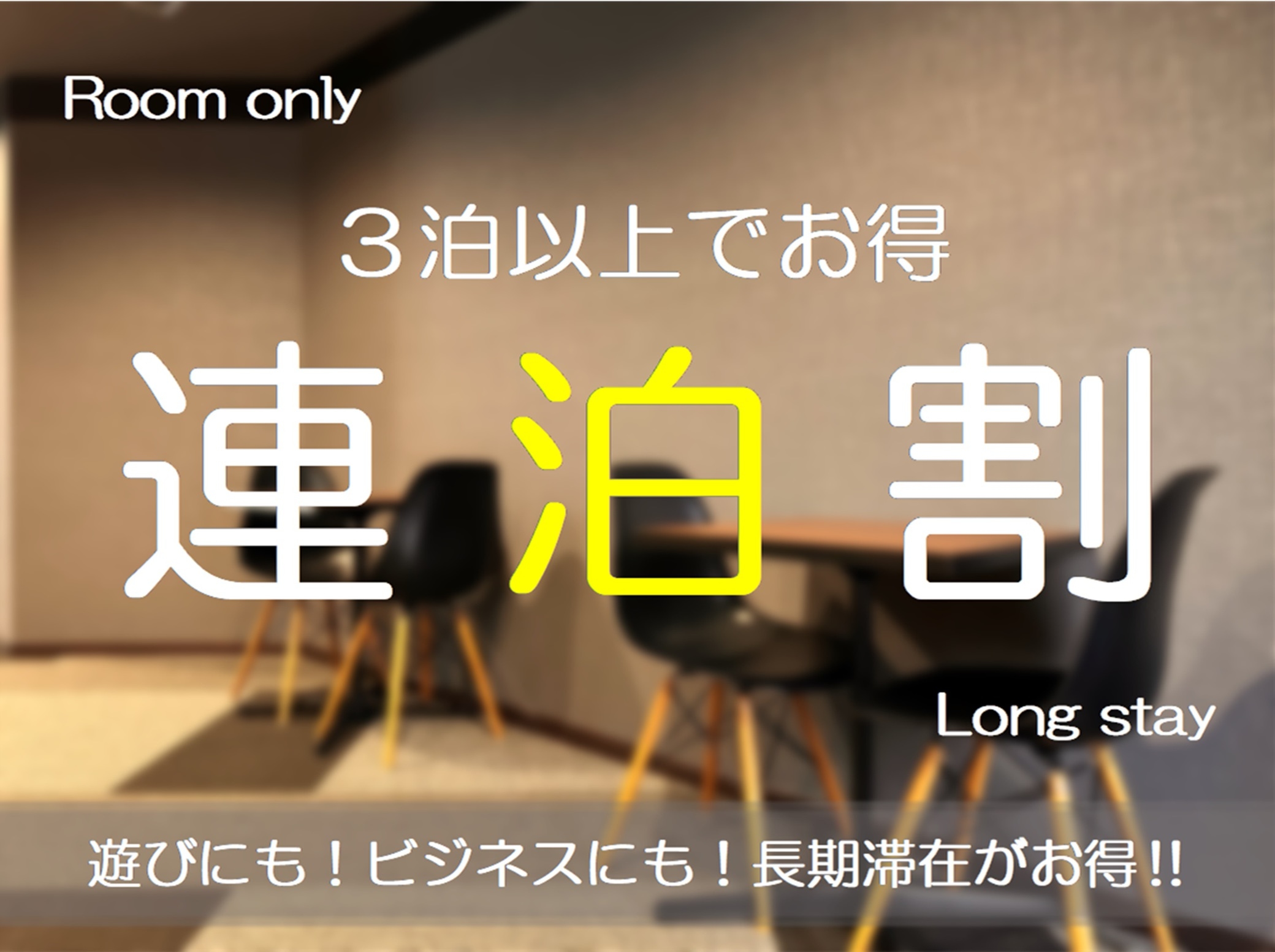 Room only

３泊以上でお得

連泊割

Long stay

遊びにも！ビジネスにも！長期滞在がお得!!